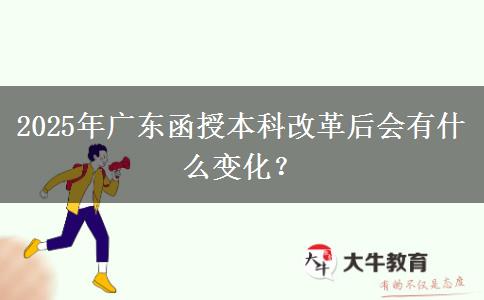 2025年广东函授本科改革后会有什么变化？

大牛
大牛教育
有的不仅是态度